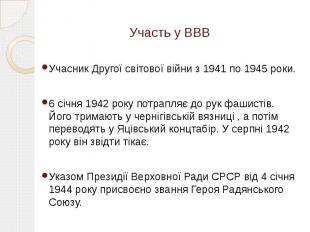 Участь у ВВВ

Учасник Другої світової війни з 1941 по 1945 роки.

6 січня 1942 року потрапляє до рук фашистів. Його тримають у чернігівській вязниці , а потім переводять у Яцівський концтабір. У серпні 1942 року він звідти тікає.

Указом Президії Верховної Ради СРСР від 4 січня 1944 року присвоєно звання Героя Радянського Союзу.